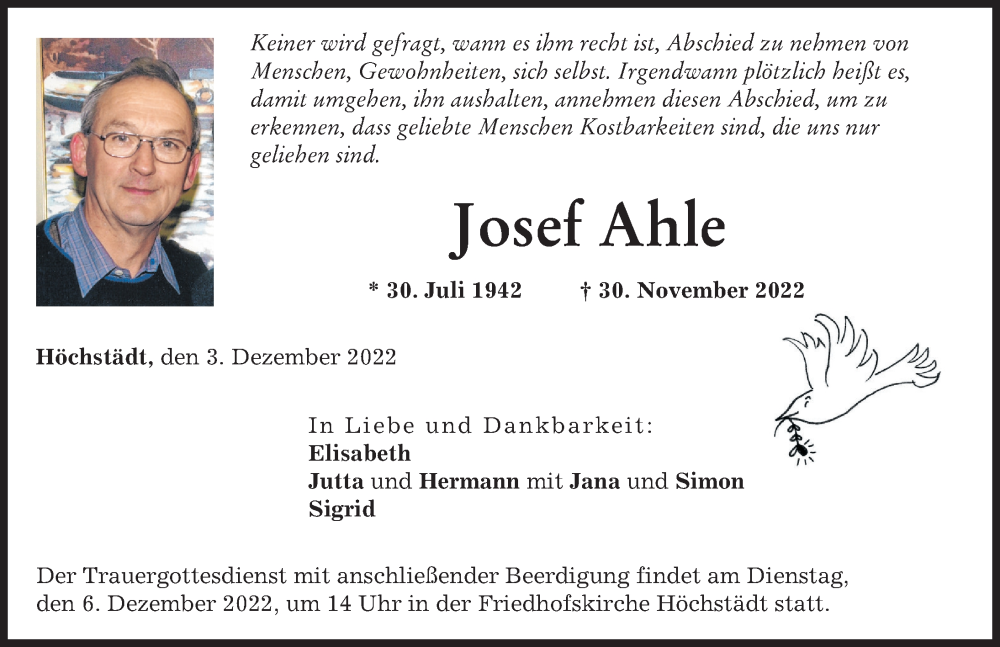 Keiner wird gefragt, wann es ihm recht ist, Abschied zu nehmen von Menschen, Gewohnheiten, sich selbst. Irgendwann plötzlich heißt es, damit umgehen, ihn aushalten, annehmen diesen Abschied, um zu erkennen, dass geliebte Menschen Kostbarkeiten sind, die uns nur geliehen sind.

Josef Ahle

* 30. Juli 1942 † 30. November 2022

Höchstädt, den 3. Dezember 2022

In Liebe und Dankbarkeit:
Elisabeth
Jutta und Hermann mit Jana und Simon
Sigrid

Der Trauergottesdienst mit anschließender Beerdigung findet am Dienstag, den 6. Dezember 2022, um 14 Uhr in der Friedhofskirche Höchstädt statt.